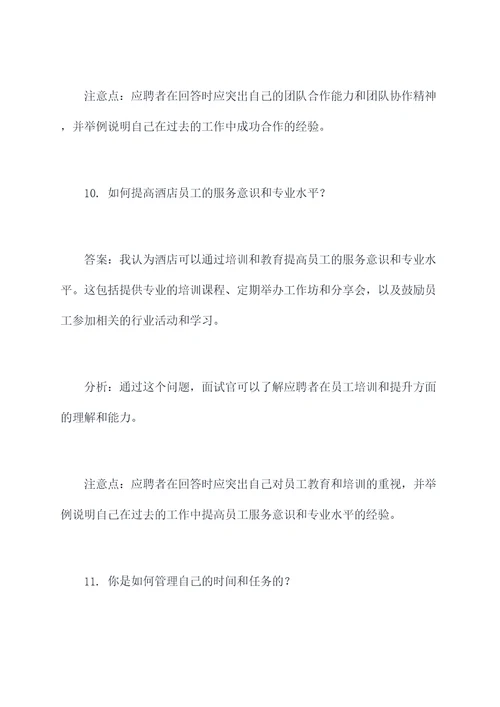 注意点：应聘者在回答时应突出自己的团队合作能力和团队协作精神，并举例说明自己在过去的工作中成功合作的经验。

10. 如何提高酒店员工的服务意识和专业水平？

答案：我认为酒店可以通过培训和教育提高员工的服务意识和专业水平。这包括提供专业的培训课程、定期举办工作坊和分享会，以及鼓励员工参加相关的行业活动和学习。

分析：通过这个问题，面试官可以了解应聘者在员工培训和提升方面的理解和能力。

注意点：应聘者在回答时应突出自己对员工教育和培训的重视，并举例说明自己在过去的工作中提高员工服务意识和专业水平的经验。

11. 你是如何管理自己的时间和任务的？